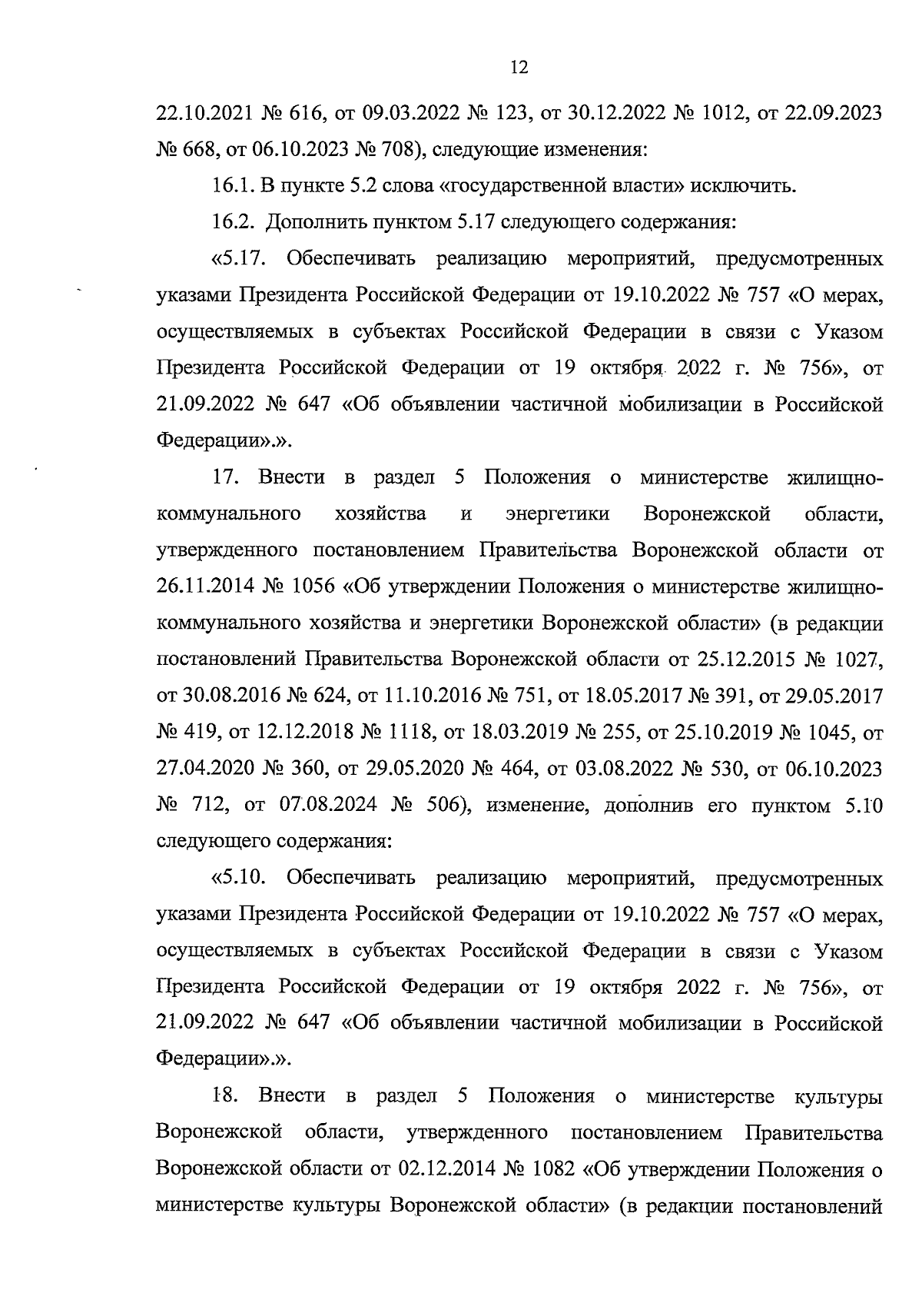 12

22.10.2021 № 616, от 09.03.2022 № 123, от 30.12.2022 № 1012, от 22.09.2023 № 668, от 06.10.2023 № 708), следующие изменения:

16.1. В пункте 5.2 слова «государственной власти» исключить.

16.2. Дополнить пунктом 5.17 следующего содержания:

«5.17. Обеспечивать реализацию мероприятий, предусмотренных указами Президента Российской Федерации от 19.10.2022 № 757 «О мерах, осуществляемых в субъектах Российской Федерации в связи с Указом Президента Российской Федерации от 19 октября 2022 г. № 756», от 21.09.2022 № 647 «Об объявлении частичной мобилизации в Российской Федерации».».

17. Внести в раздел 5 Положения о министерстве жилищно-коммунального хозяйства и энергетики Воронежской области, утвержденного постановлением Правительства Воронежской области от 26.11.2014 № 1056 «Об утверждении Положения о министерстве жилищно-коммунального хозяйства и энергетики Воронежской области» (в редакции постановлений Правительства Воронежской области от 25.12.2015 № 1027, от 30.08.2016 № 624, от 11.10.2016 № 751, от 18.05.2017 № 391, от 29.05.2017 № 419, от 12.12.2018 № 1118, от 18.03.2019 № 255, от 25.10.2019 № 1045, от 27.04.2020 № 360, от 29.05.2020 № 464, от 03.08.2022 № 530, от 06.10.2023 № 712, от 07.08.2024 № 506), изменение, дополнив его пунктом 5.10 следующего содержания:

«5.10. Обеспечивать реализацию мероприятий, предусмотренных указами Президента Российской Федерации от 19.10.2022 № 757 «О мерах, осуществляемых в субъектах Российской Федерации в связи с Указом Президента Российской Федерации от 19 октября 2022 г. № 756», от 21.09.2022 № 647 «Об объявлении частичной мобилизации в Российской Федерации».».

18. Внести в раздел 5 Положения о министерстве культуры Воронежской области, утвержденного постановлением Правительства Воронежской области от 02.12.2014 № 1082 «Об утверждении Положения о министерстве культуры Воронежской области» (в редакции постановлений